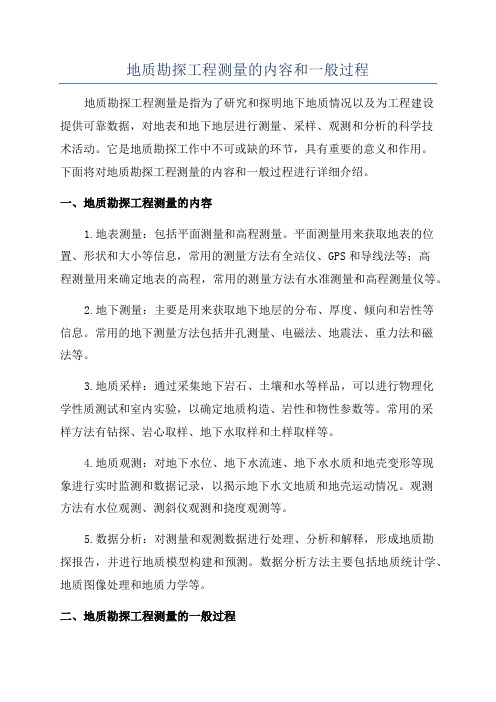 地质勘探工程测量的内容和一般过程

地质勘探工程测量是指为了研究和探明地下地质情况以及为工程建设提供可靠数据，对地表和地下地层进行测量、采样、观测和分析的科学技术活动。它是地质勘探工作中不可或缺的环节，具有重要的意义和作用。下面将对地质勘探工程测量的内容和一般过程进行详细介绍。

一、地质勘探工程测量的内容

1.地表测量：包括平面测量和高程测量。平面测量用来获取地表的位置、形状和大小等信息，常用的测量方法有全站仪、GPS和导线法等；高程测量用来确定地表的高程，常用的测量方法有水准测量和高程测量仪等。

2.地下测量：主要是用来获取地下地层的分布、厚度、倾向和岩性等信息。常用的地下测量方法包括井孔测量、电磁法、地震法、重力法和磁法等。

3.地质采样：通过采集地下岩石、土壤和水等样品，可以进行物理化学性质测试和室内实验，以确定地质构造、岩性和物性参数等。常用的采样方法有钻探、岩心取样、地下水取样和土样取样等。

4.地质观测：对地下水位、地下水流速、地下水水质和地壳变形等现象进行实时监测和数据记录，以揭示地下水文地质和地壳运动情况。观测方法有水位观测、测斜仪观测和挠度观测等。

5.数据分析：对测量和观测数据进行处理、分析和解释，形成地质勘探报告，并进行地质模型构建和预测。数据分析方法主要包括地质统计学、地质图像处理和地质力学等。

二、地质勘探工程测量的一般过程